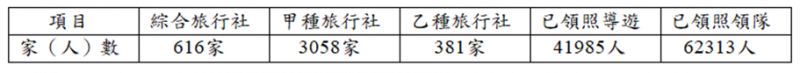 | 項目 | 綜合旅行社 | 甲種旅行社 | 乙種旅行社 | 已領照導遊 | 已領照領隊 |
|---|---|---|---|---|---|
| 家（人）數 | 616家 | 3058家 | 381家 | 41985人 | 62313人 |